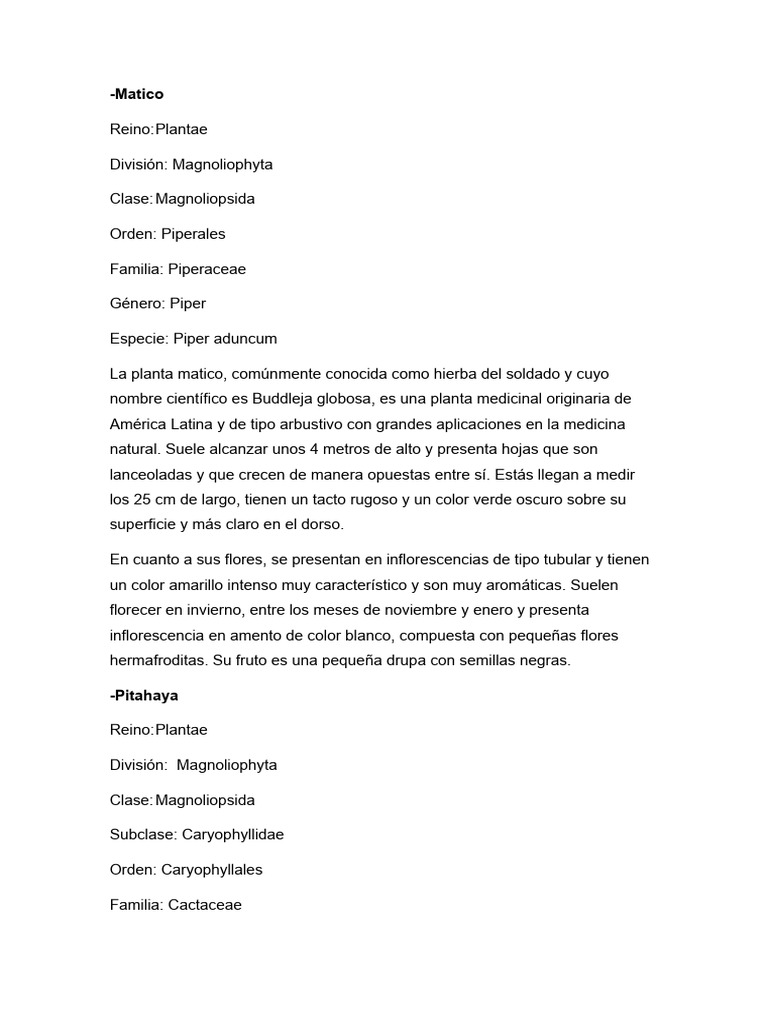 -Matico

Reino:Plantae

División: Magnoliophyta

Clase:Magnoliopsida

Orden: Piperales

Familia: Piperaceae

Género: Piper

Especie: Piper aduncum

La planta matico, comúnmente conocida como hierba del soldado y cuyo nombre científico es Buddleja globosa, es una planta medicinal originaria de América Latina y de tipo arbustivo con grandes aplicaciones en la medicina natural. Suele alcanzar unos 4 metros de alto y presenta hojas que son lanceoladas y que crecen de manera opuestas entre sí. Estás llegan a medir los 25 cm de largo, tienen un tacto rugoso y un color verde oscuro sobre su superficie y más claro en el dorso.

En cuanto a sus flores, se presentan en inflorescencias de tipo tubular y tienen un color amarillo intenso muy característico y son muy aromáticas. Suelen florecer en invierno, entre los meses de noviembre y enero y presenta inflorescencia en amento de color blanco, compuesta con pequeñas flores hermafroditas. Su fruto es una pequeña drupa con semillas negras.

-Pitahaya

Reino:Plantae

División: Magnoliophyta

Clase:Magnoliopsida

Subclase: Caryophyllidae

Orden: Caryophyllales

Familia: Cactaceae